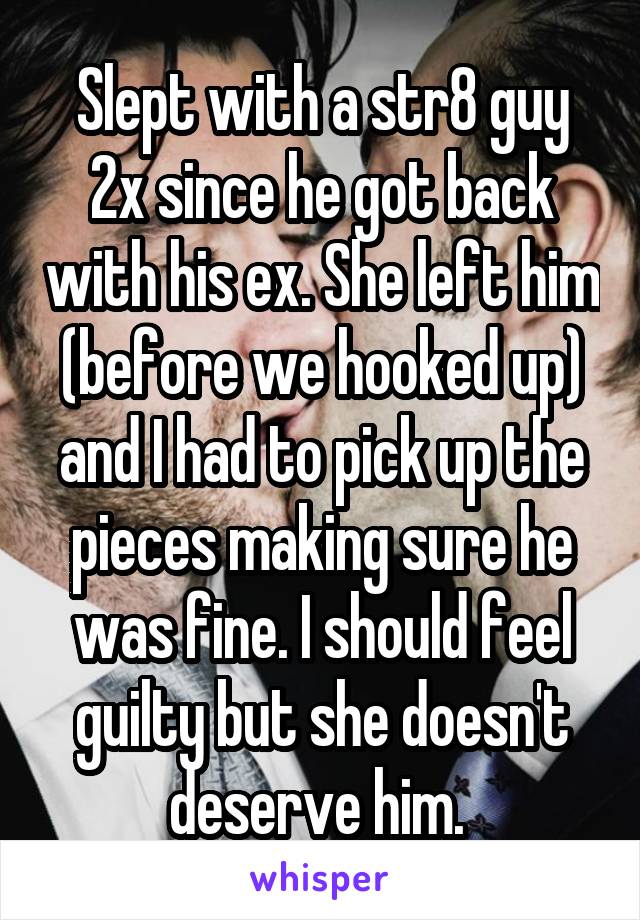 Slept with a str8 guy 2x since he got back with his ex. She left him (before we hooked up) and I had to pick up the pieces making sure he was fine. I should feel guilty but she doesn't deserve him.

whisper